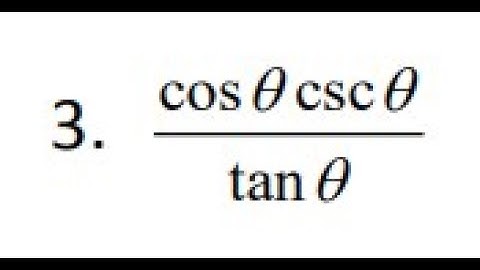 3. $\frac{\cos\theta\csc\theta}{\tan\theta}$